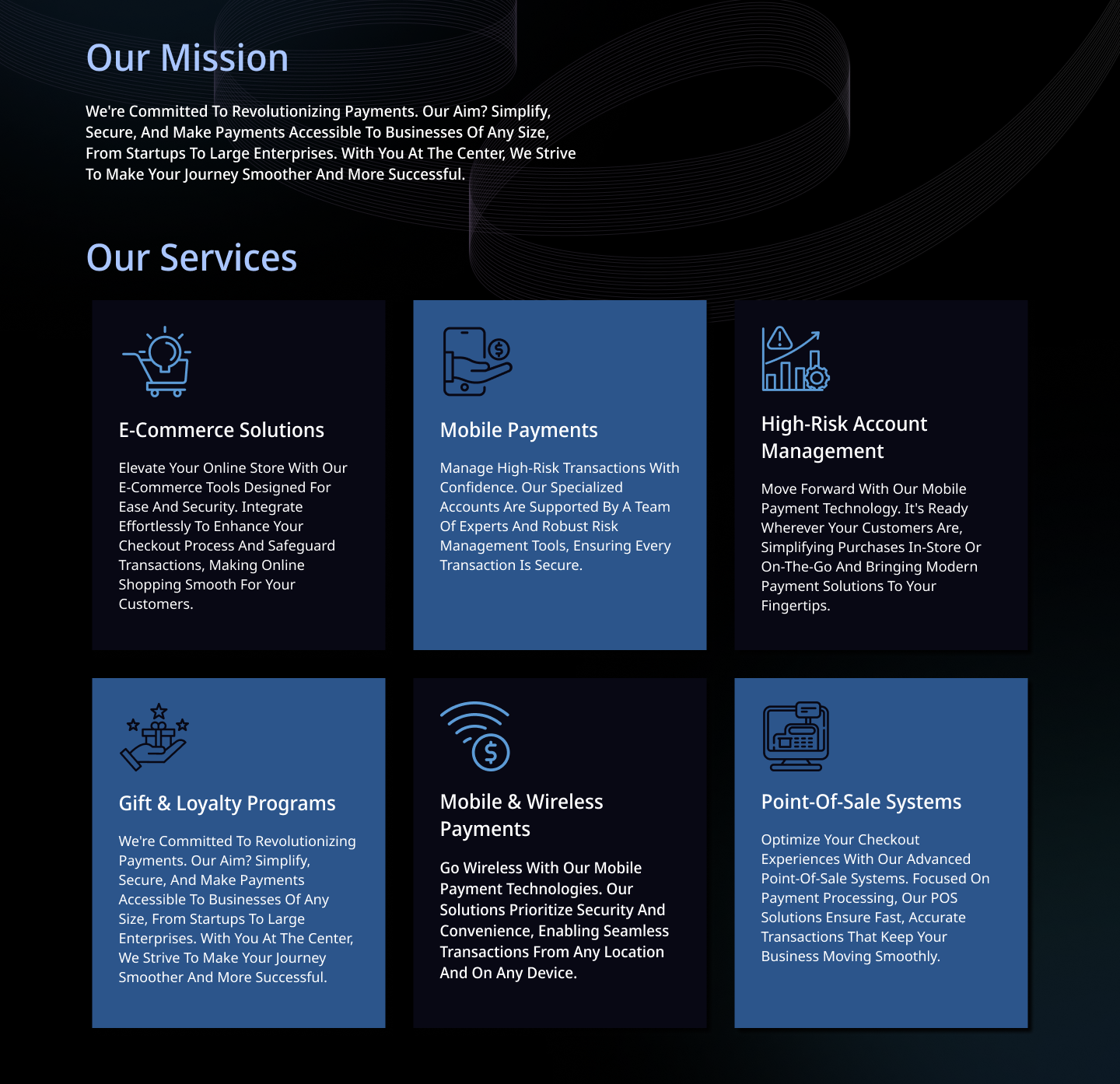 Our Mission

We're Committed To Revolutionizing Payments. Our Aim? Simplify, Secure, And Make Payments Accessible To Businesses Of Any Size, From Startups To Large Enterprises. With You At The Center, We Strive To Make Your Journey Smoother And More Successful.

Our Services

E-Commerce Solutions

Elevate Your Online Store With Our E-Commerce Tools Designed For Ease And Security. Integrate Effortlessly To Enhance Your Checkout Process And Safeguard Transactions, Making Online Shopping Smooth For Your Customers.

Mobile Payments

Manage High-Risk Transactions With Confidence. Our Specialized Accounts Are Supported By A Team Of Experts And Robust Risk Management Tools, Ensuring Every Transaction Is Secure.

High-Risk Account Management

Move Forward With Our Mobile Payment Technology. It's Ready Wherever Your Customers Are, Simplifying Purchases In-Store Or On-The-Go And Bringing Modern Payment Solutions To Your Fingertips.

Gift & Loyalty Programs

We're Committed To Revolutionizing Payments. Our Aim? Simplify, Secure, And Make Payments Accessible To Businesses Of Any Size, From Startups To Large Enterprises. With You At The Center, We Strive To Make Your Journey Smoother And More Successful.

Mobile & Wireless Payments

Go Wireless With Our Mobile Payment Technologies. Our Solutions Prioritize Security And Convenience, Enabling Seamless Transactions From Any Location And On Any Device.

Point-Of-Sale Systems

Optimize Your Checkout Experiences With Our Advanced Point-Of-Sale Systems. Focused On Payment Processing, Our POS Solutions Ensure Fast, Accurate Transactions That Keep Your Business Moving Smoothly.